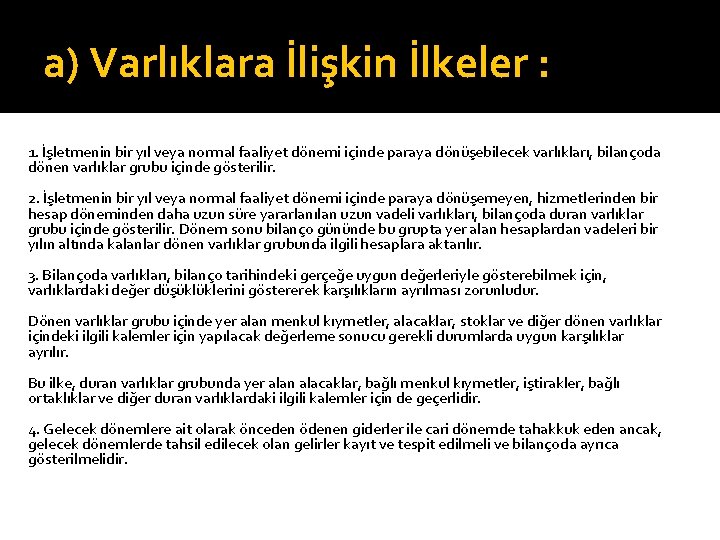 a) Varlıklara İlişkin İlkeler :

1. İşletmenin bir yıl veya normal faaliyet dönemi içinde paraya dönüşebilecek varlıkları, bilançoda dönen varlıklar grubu içinde gösterilir.

2. İşletmenin bir yıl veya normal faaliyet dönemi içinde paraya dönüşemeyen, hizmetlerinden bir hesap döneminden daha uzun süre yararlanılan uzun vadeli varlıkları, bilançoda duran varlıklar grubu içinde gösterilir. Dönem sonu bilanço gününde bu grupta yer alan hesaplardan vadeleri bir yılın altında kalanlar dönen varlıklar grubunda ilgili hesaplara aktarılır.

3. Bilançoda varlıkları, bilanço tarihindeki gerçeğe uygun değerleriyle gösterebilmek için, varlıklardaki değer düşüklüklerini göstererek karşılıkların ayrılması zorunludur.

Dönen varlıklar grubu içinde yer alan menkul kıymetler, alacaklar, stoklar ve diğer dönen varlıklar içindeki ilgili kalemler için yapılacak değerleme sonucu gerekli durumlarda uygun karşılıklar ayrılır.

Bu ilke, duran varlıklar grubunda yer alan alacaklar, bağlı menkul kıymetler, iştirakler, bağlı ortaklıklar ve diğer duran varlıklardaki ilgili kalemler için de geçerlidir.

4. Gelecek dönemlere ait olarak önceden ödenen giderler ile cari dönemde tahakkuk eden ancak, gelecek dönemlerde tahsil edilecek olan gelirler kayıt ve tespit edilmeli ve bilançoda ayrıca gösterilmelidir.